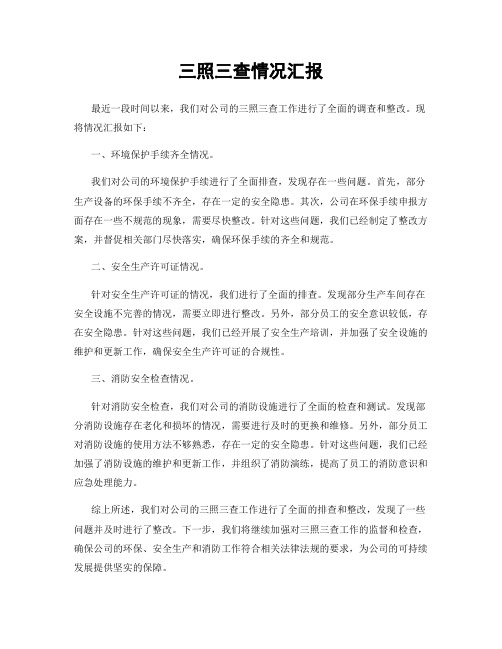 三照三查情况汇报

最近一段时间以来，我们对公司的三照三查工作进行了全面的调查和整改。现将情况汇报如下：

一、环境保护手续齐全情况。

我们对公司的环境保护手续进行了全面排查，发现存在一些问题。首先，部分生产设备的环保手续不齐全，存在一定的安全隐患。其次，公司在环保手续申报方面存在一些不规范的现象，需要尽快整改。针对这些问题，我们已经制定了整改方案，并督促相关部门尽快落实，确保环保手续的齐全和规范。

二、安全生产许可证情况。

针对安全生产许可证的情况，我们进行了全面的排查。发现部分生产车间存在安全设施不完善的情况，需要立即进行整改。另外，部分员工的安全意识较低，存在安全隐患。针对这些问题，我们已经开展了安全生产培训，并加强了安全设施的维护和更新工作，确保安全生产许可证的合规性。

三、消防安全检查情况。

针对消防安全检查，我们对公司的消防设施进行了全面的检查和测试。发现部分消防设施存在老化和损坏的情况，需要进行及时的更换和维修。另外，部分员工对消防设施的使用方法不够熟悉，存在一定的安全隐患。针对这些问题，我们已经加强了消防设施的维护和更新工作，并组织了消防演练，提高了员工的消防意识和应急处理能力。

综上所述，我们对公司的三照三查工作进行了全面的排查和整改，发现了一些问题并及时进行了整改。下一步，我们将继续加强对三照三查工作的监督和检查，确保公司的环保、安全生产和消防工作符合相关法律法规的要求，为公司的可持续发展提供坚实的保障。